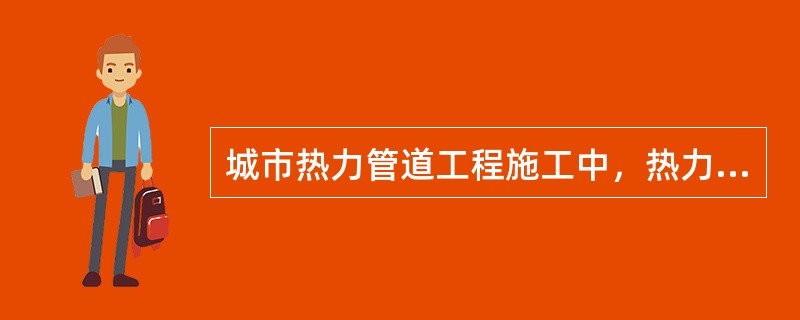 城市热力管道工程施工中，热力...